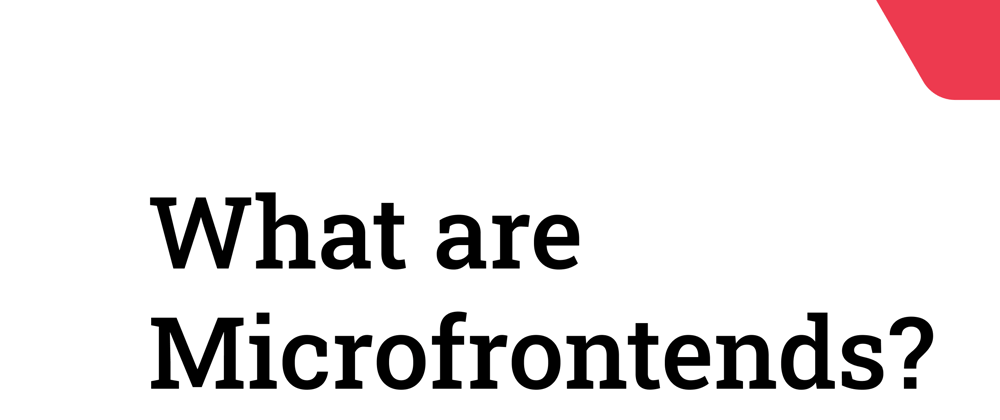 What are Microfrontends?